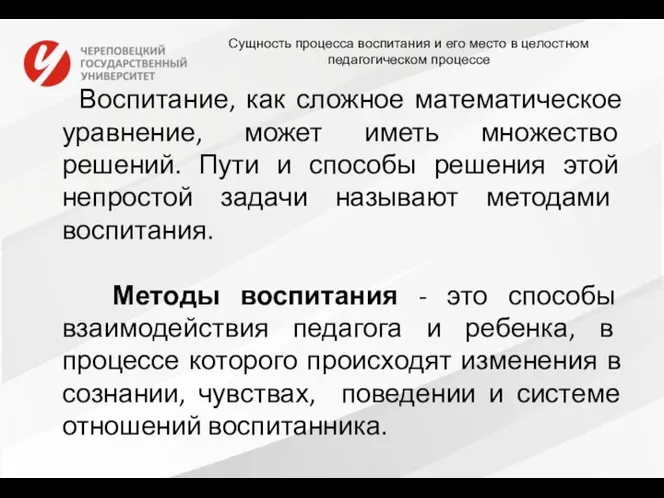 ЧЕРЕПОВЕЦКИЙ ГОСУДАРСТВЕННЫЙ УНИВЕРСИТЕТ

Сущность процесса воспитания и его место в целостном педагогическом процессе

Воспитание, как сложное математическое уравнение, может иметь множество решений. Пути и способы решения этой непростой задачи называют методами воспитания.

Методы воспитания - это способы взаимодействия педагога и ребенка, в процессе которого происходят изменения в сознании, чувствах, поведении и системе отношений воспитанника.